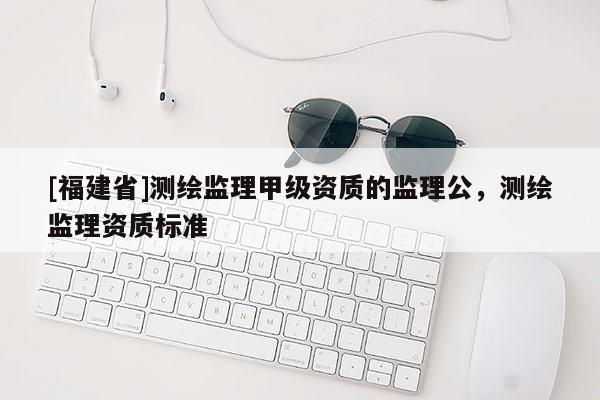 [福建省]测绘监理甲级资质的监理公，测绘监理资质标准